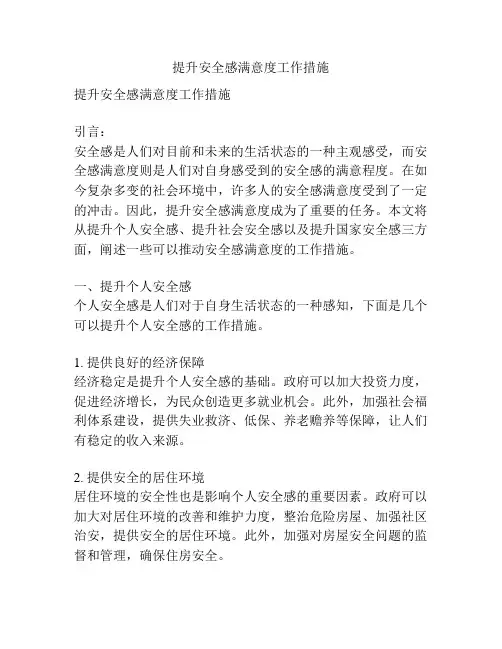 提升安全感满意度工作措施

提升安全感满意度工作措施

引言：
安全感是人们对目前和未来的生活状态的一种主观感受，而安全感满意度则是人们对自身感受到的安全感的满意程度。在如今复杂多变的社会环境中，许多人的安全感满意度受到了一定的冲击。因此，提升安全感满意度成为了重要的任务。本文将从提升个人安全感、提升社会安全感以及提升国家安全感三方面，阐述一些可以推动安全感满意度的工作措施。

一、提升个人安全感
个人安全感是人们对于自身生活状态的一种感知，下面是几个可以提升个人安全感的工作措施。

1. 提供良好的经济保障
经济稳定是提升个人安全感的基础。政府可以加大投资力度，促进经济增长，为民众创造更多就业机会。此外，加强社会福利体系建设，提供失业救济、低保、养老赡养等保障，让人们有稳定的收入来源。

2. 提供安全的居住环境
居住环境的安全性也是影响个人安全感的重要因素。政府可以加大对居住环境的改善和维护力度，整治危险房屋、加强社区治安，提供安全的居住环境。此外，加强对房屋安全问题的监督和管理，确保住房安全。